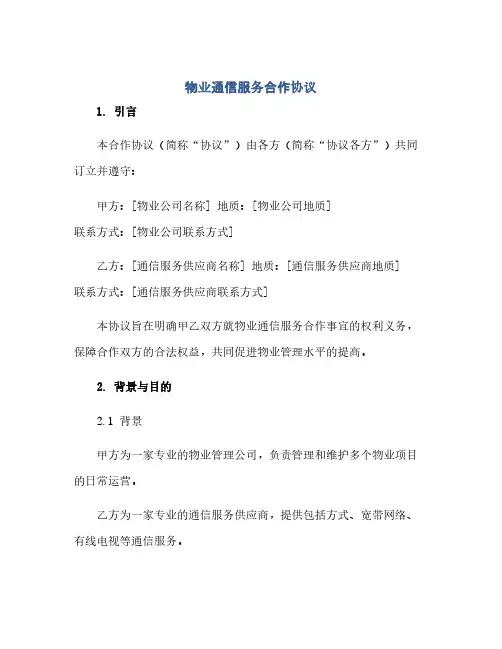 物业通信服务合作协议

1. 引言

本合作协议（简称“协议”）由各方（简称“协议各方”）共同订立并遵守：

甲方：[物业公司名称] 地质：[物业公司地质]
联系方式：[物业公司联系方式]

乙方：[通信服务供应商名称] 地质：[通信服务供应商地质]
联系方式：[通信服务供应商联系方式]

本协议旨在明确甲乙双方就物业通信服务合作事宜的权利义务，保障合作双方的合法权益，共同促进物业管理水平的提高。

2. 背景与目的

2.1 背景

甲方为一家专业的物业管理公司，负责管理和维护多个物业项目的日常运营。

乙方为一家专业的通信服务供应商，提供包括方式、宽带网络、有线电视等通信服务。